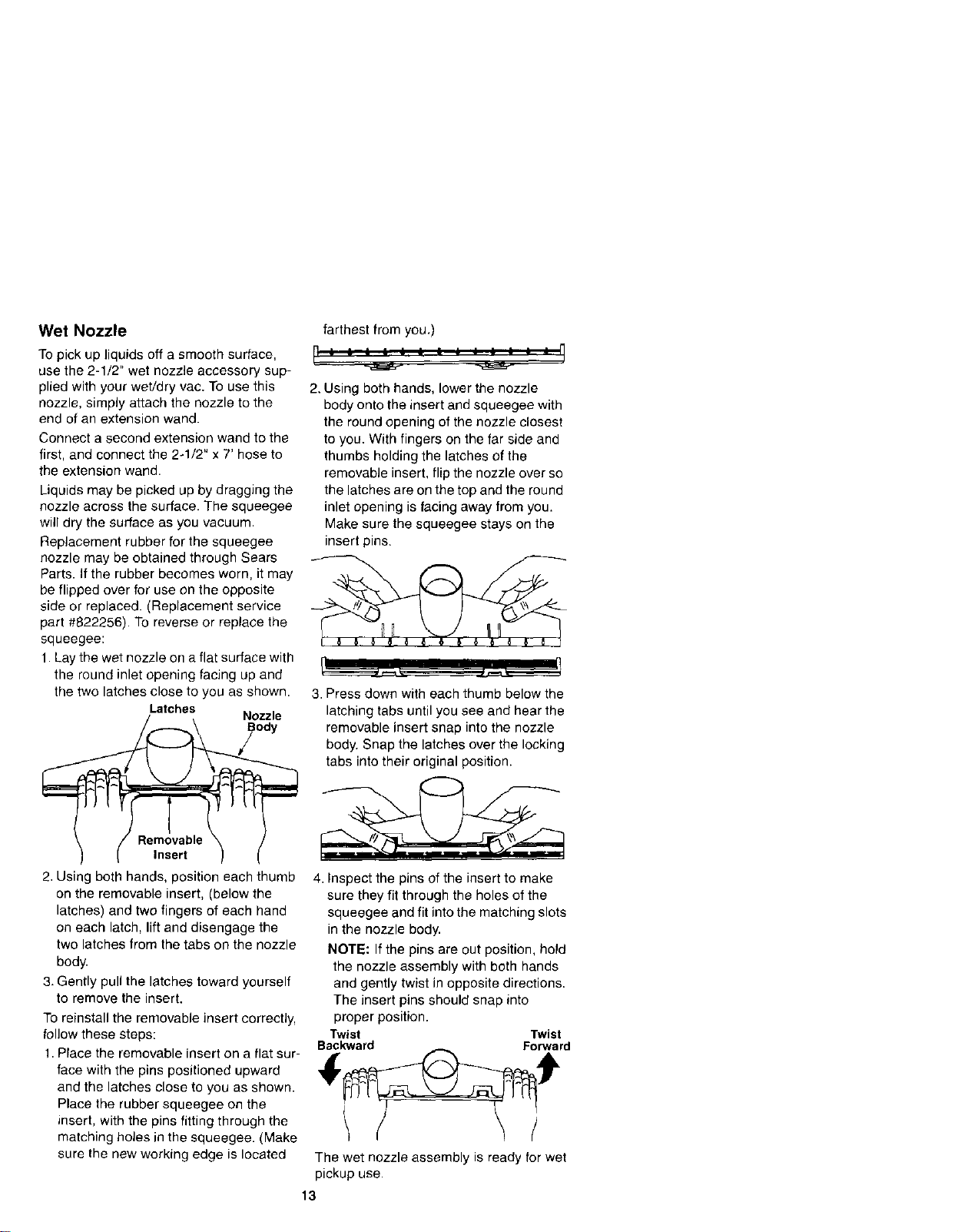 Wet Nozzle

To pick up liquids off a smooth surface, use the 2-1/2" wet nozzle accessory supplied with your wet/dry vac. To use this nozzle, simply attach the nozzle to the end of an extension wand.

Connect a second extension wand to the first, and connect the 2-1/2" x 7' hose to the extension wand.

Liquids may be picked up by dragging the nozzle across the surface. The squeegee will dry the surface as you vacuum.

Replacement rubber for the squeegee nozzle may be obtained through Sears Parts. If the rubber becomes worn, it may be flipped over for use on the opposite side or replaced. (Replacement service part #822256). To reverse or replace the squeegee:

1. Lay the wet nozzle on a flat surface with the round inlet opening facing up and the two latches close to you as shown.

Latches
Nozzle Body
Removable Insert

2. Using both hands, position each thumb on the removable insert, (below the latches) and two fingers of each hand on each latch, lift and disengage the two latches from the tabs on the nozzle body.

3. Gently pull the latches toward yourself to remove the insert.

To reinstall the removable insert correctly, follow these steps:

1. Place the removable insert on a flat surface with the pins positioned upward and the latches close to you as shown. Place the rubber squeegee on the insert, with the pins fitting through the matching holes in the squeegee. (Make sure the new working edge is located farthest from you.)

2. Using both hands, lower the nozzle body onto the insert and squeegee with the round opening of the nozzle closest to you. With fingers on the far side and thumbs holding the latches of the removable insert, flip the nozzle over so the latches are on the top and the round inlet opening is facing away from you. Make sure the squeegee stays on the insert pins.

3. Press down with each thumb below the latching tabs until you see and hear the removable insert snap into the nozzle body. Snap the latches over the locking tabs into their original position.

4. Inspect the pins of the insert to make sure they fit through the holes of the squeegee and fit into the matching slots in the nozzle body.

NOTE: If the pins are out position, hold the nozzle assembly with both hands and gently twist in opposite directions. The insert pins should snap into proper position.

Twist Backward
Twist Forward

The wet nozzle assembly is ready for wet pickup use.

13